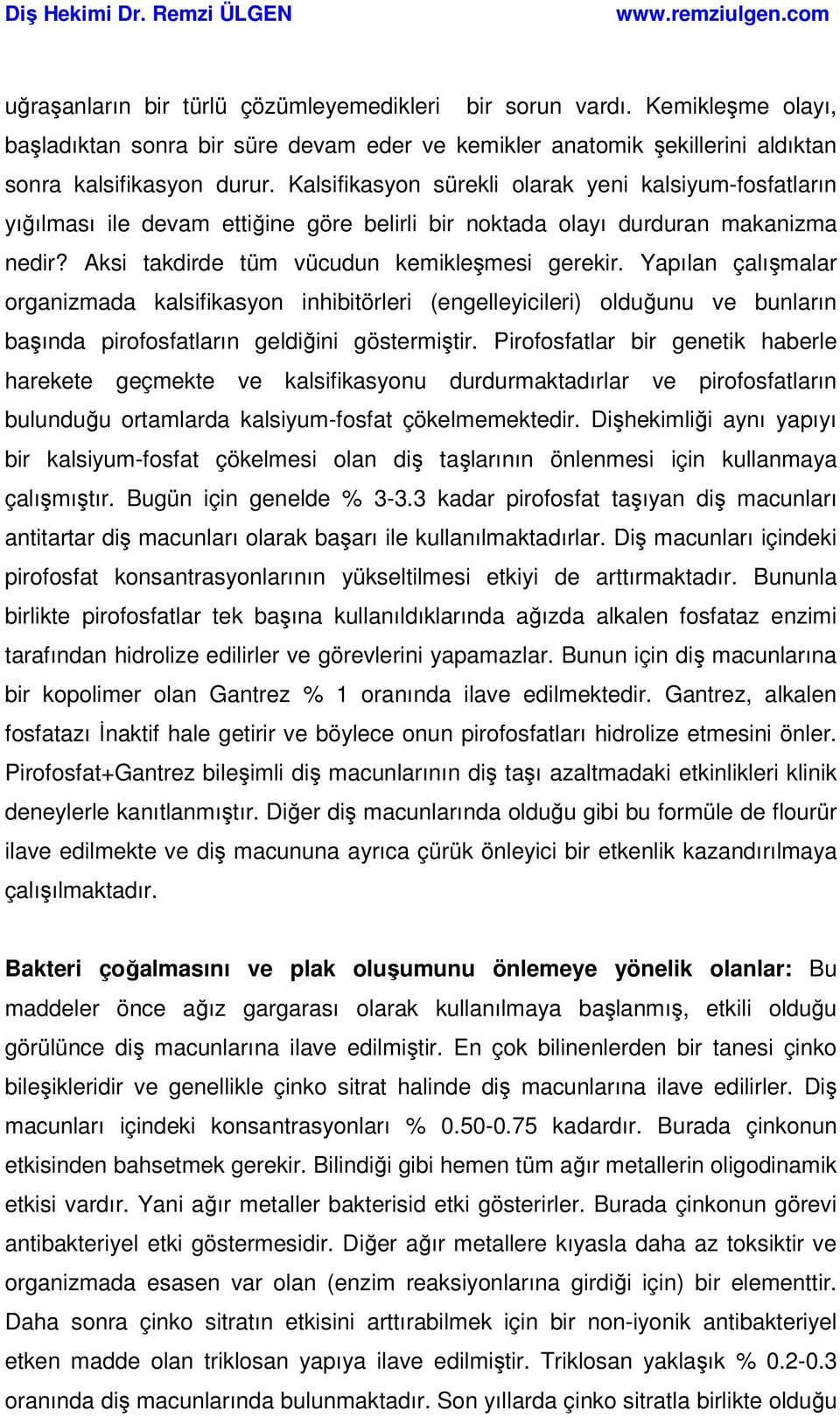 Diş Hekimi Dr. Remzi ÜLGEN www.remziulgen.com

uğraşanların bir türlü çözümleyemedikleri bir sorun vardı. Kemikleşme olayı, başladıktan sonra bir süre devam eder ve kemikler anatomik şekillerini aldıktan sonra kalsifikasyon durur. Kalsifikasyon sürekli olarak yeni kalsiyum-fosfatların yığılması ile devam ettiğine göre belirli bir noktada olayı durduran makanizma nedir? Aksi takdirde tüm vücudun kemikleşmesi gerekir. Yapılan çalışmalar organizmada kalsifikasyon inhibitörleri (engelleyicileri) olduğunu ve bunların başında pirofosfatların geldiğini göstermiştir. Pirofosfatlar bir genetik haberle harekete geçmekte ve kalsifikasyonu durdurmaktadırlar ve pirofosfatların bulunduğu ortamlarda kalsiyum-fosfat çökelmemektedir. Dişhekimliği aynı yapıyı bir kalsiyum-fosfat çökelmesi olan diş taşlarının önlenmesi için kullanmaya çalışmıştır. Bugün için genelde % 3-3.3 kadar pirofosfat taşıyan diş macunları antitartar diş macunları olarak başarı ile kullanılmaktadırlar. Diş macunları içindeki pirofosfat konsantrasyonlarının yükseltilmesi etkiyi de arttırmaktadır. Bununla birlikte pirofosfatlar tek başına kullanıldıklarında ağızda alkalen fosfataz enzimi tarafından hidrolize edilirler ve görevlerini yapamazlar. Bunun için diş macunlarına bir kopolimer olan Gantrez % 1 oranında ilave edilmektedir. Gantrez, alkalen fosfatazı İnaktif hale getirir ve böylece onun pirofosfatları hidrolize etmesini önler. Pirofosfat+Gantrez bileşimli diş macunlarının diş taşı azaltmadaki etkinlikleri klinik deneylerle kanıtlanmıştır. Diğer diş macunlarında olduğu gibi bu formüle de flourür ilave edilmekte ve diş macununa ayrıca çürük önleyici bir etkenlik kazandırılmaya çalışılmaktadır.

Bakteri çoğalmasını ve plak oluşumunu önlemeye yönelik olanlar: Bu maddeler önce ağız gargarası olarak kullanılmaya başlanmış, etkili olduğu görülünce diş macunlarına ilave edilmiştir. En çok bilinenlerden bir tanesi çinko bileşikleridir ve genellikle çinko sitrat halinde diş macunlarına ilave edilirler. Diş macunları içindeki konsantrasyonları % 0.50-0.75 kadardır. Burada çinkonun etkisinden bahsetmek gerekir. Bilindiği gibi hemen tüm ağır metallerin oligodinamik etkisi vardır. Yani ağır metaller bakterisid etki gösterirler. Burada çinkonun görevi antibakteriyel etki göstermesidir. Diğer ağır metallere kıyasla daha az toksiktir ve organizmada esasen var olan (enzim reaksiyonlarına girdiği için) bir elementtir. Daha sonra çinko sitratın etkisini arttırabilmek için bir non-iyonik antibakteriyel etken madde olan triklosan yapıya ilave edilmiştir. Triklosan yaklaşık % 0.2-0.3 oranında diş macunlarında bulunmaktadır. Son yıllarda çinko sitratla birlikte olduğu